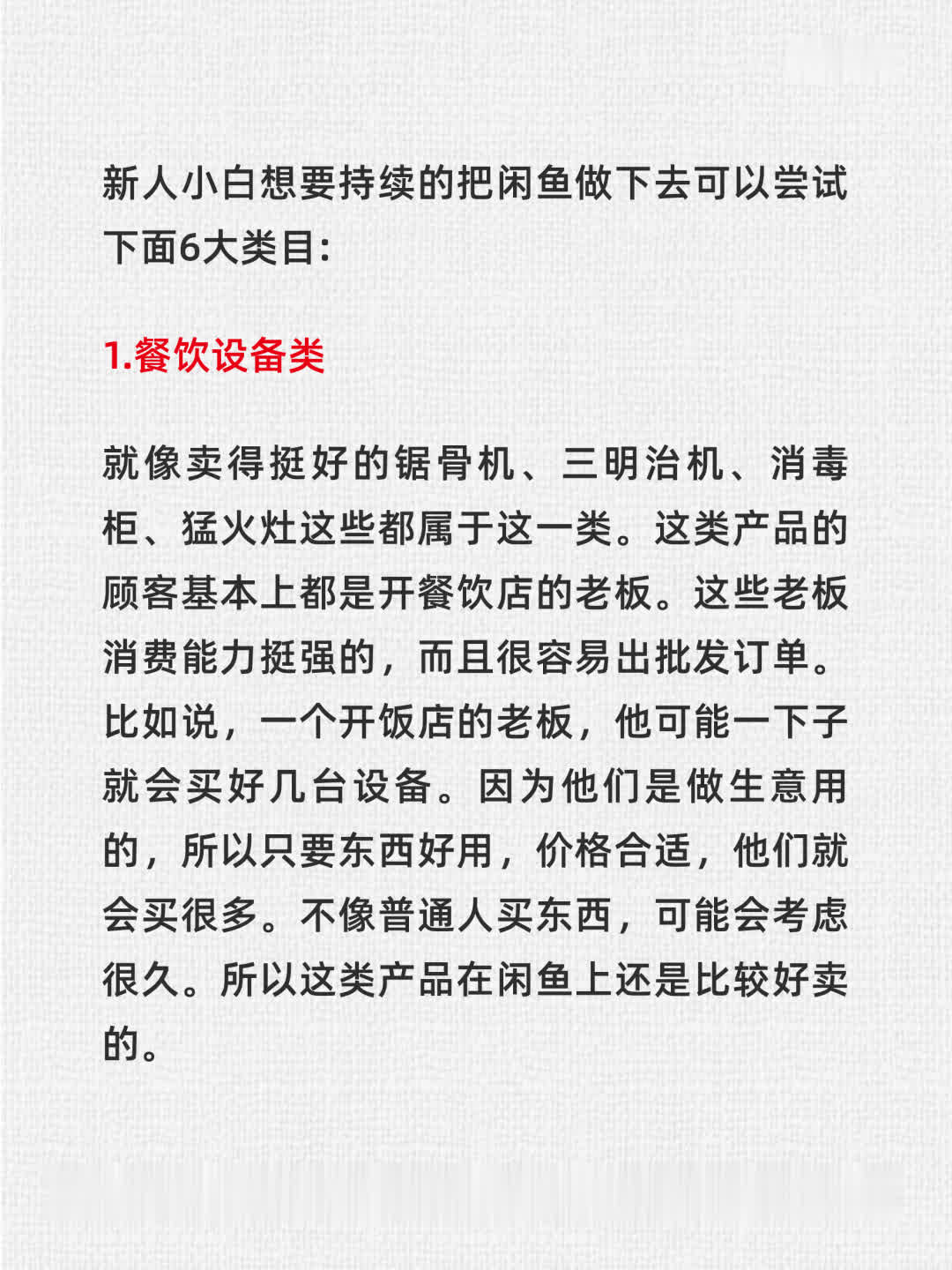 新人小白想要持续的把闲鱼做下去可以尝试下面6大类目:

1.餐饮设备类

就像卖得挺好的锯骨机、三明治机、消毒柜、猛火灶这些都属于这一类。这类产品的顾客基本上都是开餐饮店的老板。这些老板消费能力挺强的，而且很容易出批发订单。比如说，一个开饭店的老板，他可能一下子就会买好几台设备。因为他们是做生意用的，所以只要东西好用，价格合适，他们就会买很多。不像普通人买东西，可能会考虑很久。所以这类产品在闲鱼上还是比较好卖的。